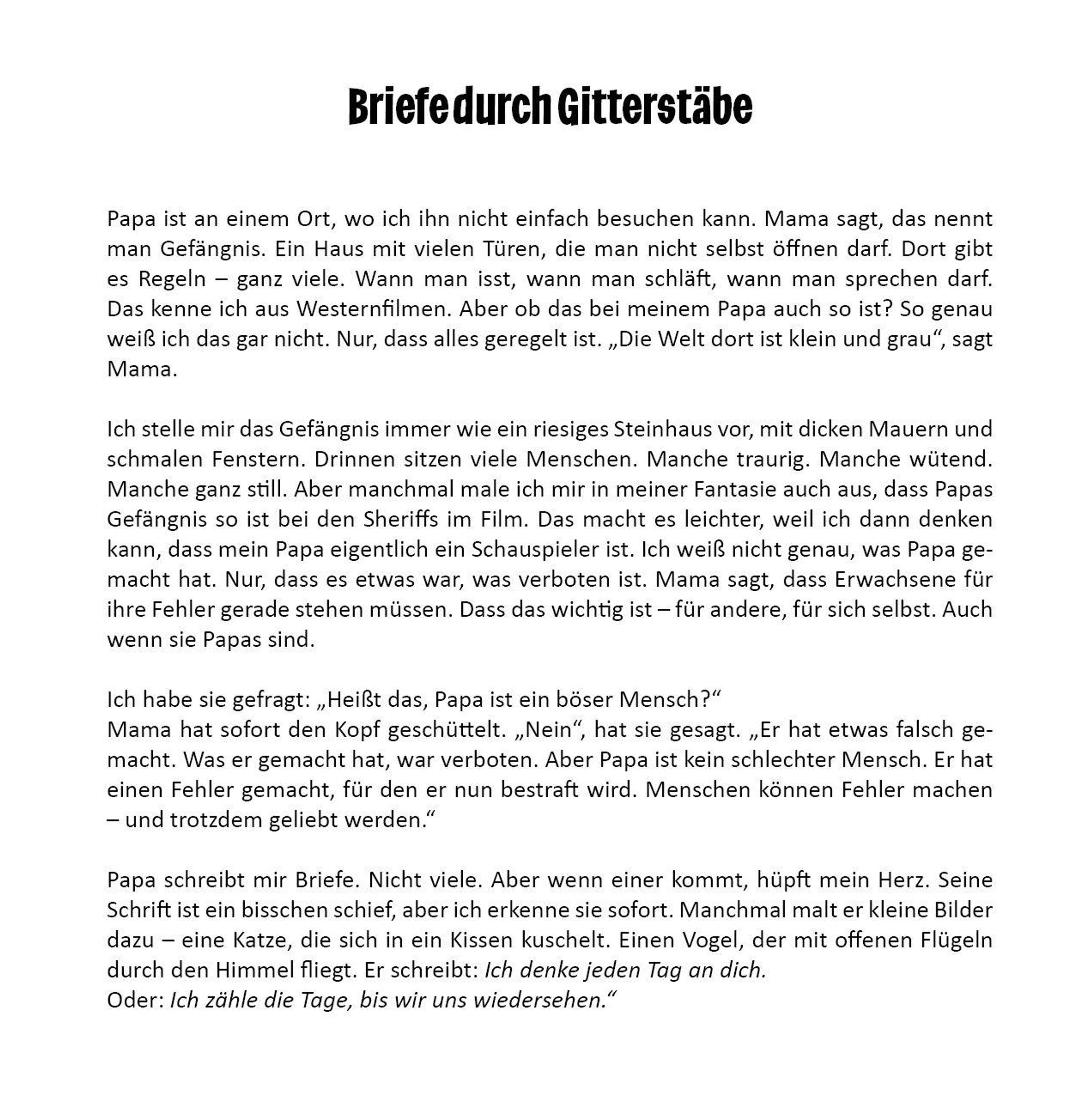 Briefe durch Gitterstäbe

Papa ist an einem Ort, wo ich ihn nicht einfach besuchen kann. Mama sagt, das nennt man Gefängnis. Ein Haus mit vielen Türen, die man nicht selbst öffnen darf. Dort gibt es Regeln – ganz viele. Wann man isst, wann man schläft, wann man sprechen darf. Das kenne ich aus Westernfilmen. Aber ob das bei meinem Papa auch so ist? So genau weiß ich das gar nicht. Nur, dass alles geregelt ist. „Die Welt dort ist klein und grau“, sagt Mama.

Ich stelle mir das Gefängnis immer wie ein riesiges Steinhaus vor, mit dicken Mauern und schmalen Fenstern. Drinnen sitzen viele Menschen. Manche traurig. Manche wütend. Manche ganz still. Aber manchmal male ich mir in meiner Fantasie auch aus, dass Papas Gefängnis so ist bei den Sheriffs im Film. Das macht es leichter, weil ich dann denken kann, dass mein Papa eigentlich ein Schauspieler ist. Ich weiß nicht genau, was Papa gemacht hat. Nur, dass es etwas war, was verboten ist. Mama sagt, dass Erwachsene für ihre Fehler gerade stehen müssen. Dass das wichtig ist – für andere, für sich selbst. Auch wenn sie Papas sind.

Ich habe sie gefragt: „Heißt das, Papa ist ein böser Mensch?“
Mama hat sofort den Kopf geschüttelt. „Nein“, hat sie gesagt. „Er hat etwas falsch gemacht. Was er gemacht hat, war verboten. Aber Papa ist kein schlechter Mensch. Er hat einen Fehler gemacht, für den er nun bestraft wird. Menschen können Fehler machen – und trotzdem geliebt werden.“

Papa schreibt mir Briefe. Nicht viele. Aber wenn einer kommt, hüpft mein Herz. Seine Schrift ist ein bisschen schief, aber ich erkenne sie sofort. Manchmal malt er kleine Bilder dazu – eine Katze, die sich in ein Kissen kuschelt. Einen Vogel, der mit offenen Flügeln durch den Himmel fliegt. Er schreibt: Ich denke jeden Tag an dich.
Oder: Ich zähle die Tage, bis wir uns wiedersehen.“